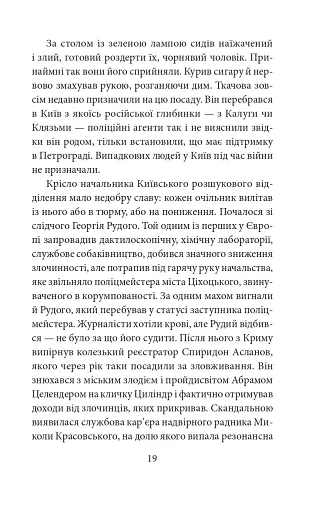 За столом із зеленою лампою сидів наїжачений і злий, готовий роздерти їх, чорнявий чоловік. Принаймні так вони його сприйняли. Курив сигару й нервово змахував рукою, розганяючи дим. Ткачова зовсім недавно призначили на цю посаду. Він перебрався в Київ з якоїсь російської глибинки — з Калуги чи Клязьми — поліційні агенти так і не вияснили звідки він родом, тільки встановили, що має підтримку в Петрограді. Випадкових людей у Київ під час війни не призначали.

Крісло начальника Київського розшукового відділення мало недобру славу: кожен очільник вилітав із нього або в тюрму, або на пониження. Почалося зі слідчого Георгія Рудого. Той одним із перших у Європі запровадив дактилоскопічну, хімічну лабораторії, службове собаківництво, добився значного зниження злочинності, але потрапив під гарячу руку начальства, яке звільняло поліцмейстера міста Ціхоцького, звинуваченого в корумпованості. За одним махом вигнали й Рудого, який перебував у статусі заступника поліцмейстера. Журналісти хотіли крові, але Рудий відбився — не було за що його судити. Після нього з Криму випірнув колезький реєстратор Спиридон Асланов, якого через рік таки посадили за зловживання. Він знюхався з міським злодієм і пройдисвітом Абрамом Целендером на кличку Циліндр і фактично отримував доходи від злочинців, яких прикривав. Скандальною виявилася службова кар'єра надвірного радника Миколи Красовського, на долю якого випала резонансна

19